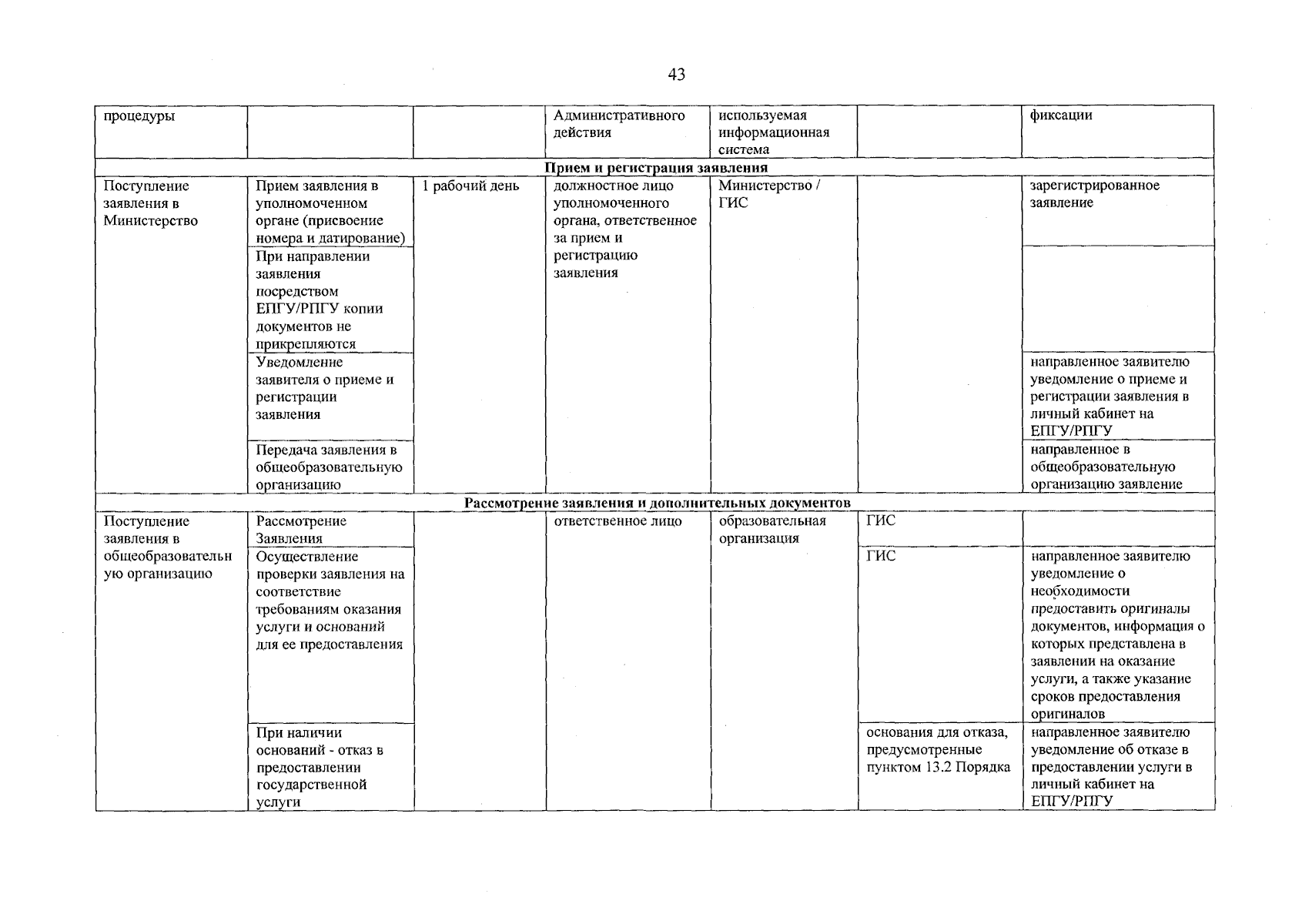 43

| процедуры | | | Административного действия | используемая информационная система | | фиксации |
|---|---|---|---|---|---|---|
| Прием и регистрация заявления | | | | | | |
| Поступление заявления в Министерство | Прием заявления в уполномоченном органе (присвоение номера и датирование) | 1 рабочий день | должностное лицо уполномоченного органа, ответственное за прием и регистрацию заявления | Министерство / ГИС | | зарегистрированное заявление |
| | При направлении заявления посредством ЕПГУ/РПГУ копии документов не прикрепляются | | | | | |
| | Уведомление заявителя о приеме и регистрации заявления | | | | | направленное заявителю уведомление о приеме и регистрации заявления в личный кабинет на ЕПГУ/РПГУ |
| | Передача заявления в общеобразовательную организацию | | | | | направленное в общеобразовательную организацию заявление |
| Рассмотрение заявления и дополнительных документов | | | | | | |
| Поступление заявления в общеобразовательную организацию | Рассмотрение Заявления | | ответственное лицо | образовательная организация | ГИС | |
| | Осуществление проверки заявления на соответствие требованиям оказания услуги и оснований для ее предоставления | | | | ГИС | направленное заявителю уведомление о необходимости предоставить оригиналы документов, информация о которых представлена в заявлении на оказание услуги, а также указание сроков предоставления оригиналов |
| | При наличии оснований - отказ в предоставлении государственной услуги | | | | основания для отказа, предусмотренные пунктом 13.2 Порядка | направленное заявителю уведомление об отказе в предоставлении услуги в личный кабинет на ЕПГУ/РПГУ |